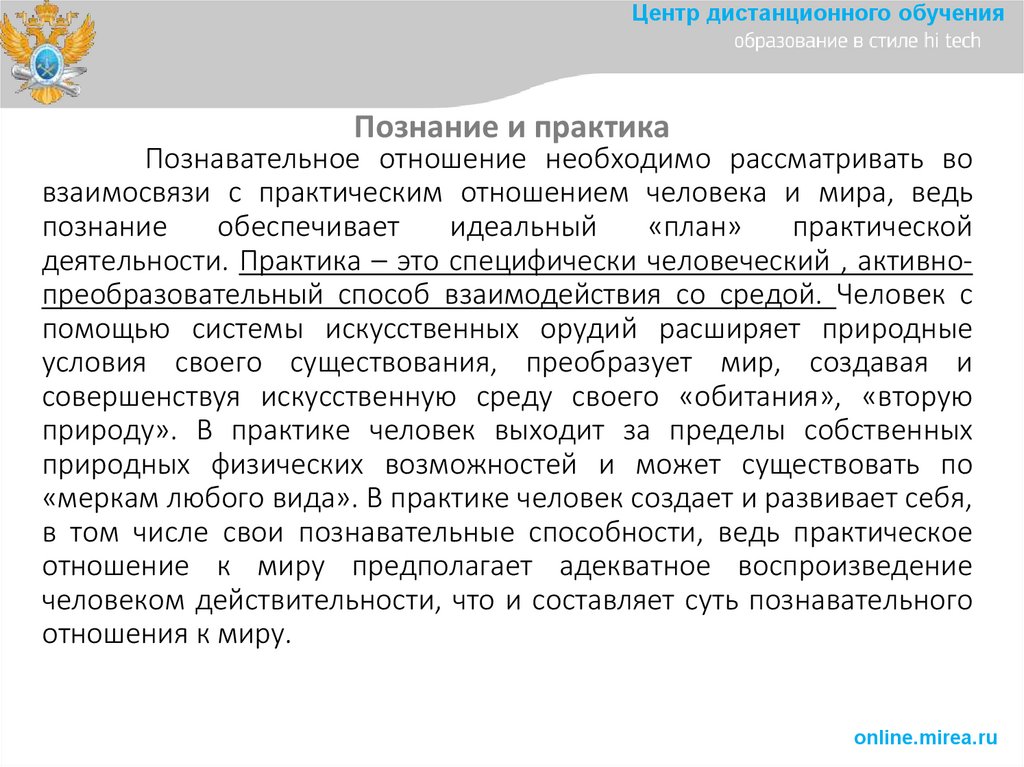 Центр дистанционного обучения
образование в стиле hi tech

Познание и практика

Познавательное отношение необходимо рассматривать во взаимосвязи с практическим отношением человека и мира, ведь познание обеспечивает идеальный «план» практической деятельности. Практика – это специфически человеческий , активно-преобразовательный способ взаимодействия со средой. Человек с помощью системы искусственных орудий расширяет природные условия своего существования, преобразует мир, создавая и совершенствуя искусственную среду своего «обитания», «вторую природу». В практике человек выходит за пределы собственных природных физических возможностей и может существовать по «меркам любого вида». В практике человек создает и развивает себя, в том числе свои познавательные способности, ведь практическое отношение к миру предполагает адекватное воспроизведение человеком действительности, что и составляет суть познавательного отношения к миру.

online.mirea.ru